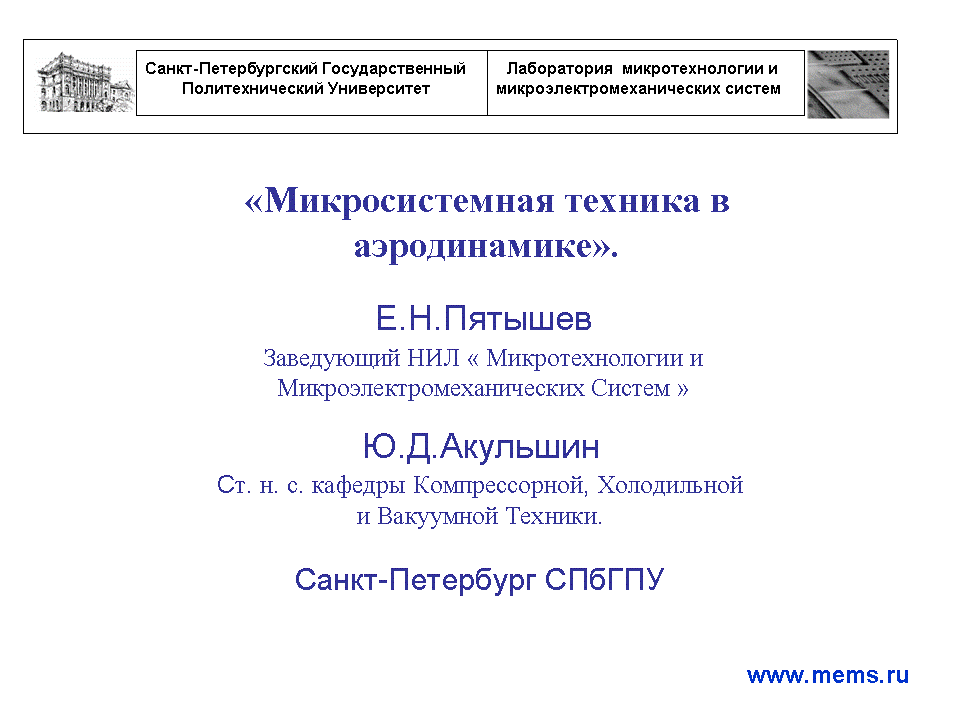 Санкт-Петербургский Государственный Политехнический Университет

Лаборатория микротехнологии и микроэлектромеханических систем

«Микросистемная техника в аэродинамике».

Е.Н.Пятышев

Заведующий НИЛ « Микротехнологии и Микроэлектромеханических Систем »

Ю.Д.Акульшин

Ст. н. с. кафедры Компрессорной, Холодильной и Вакуумной Техники.

Санкт-Петербург СПбГПУ

www.mems.ru